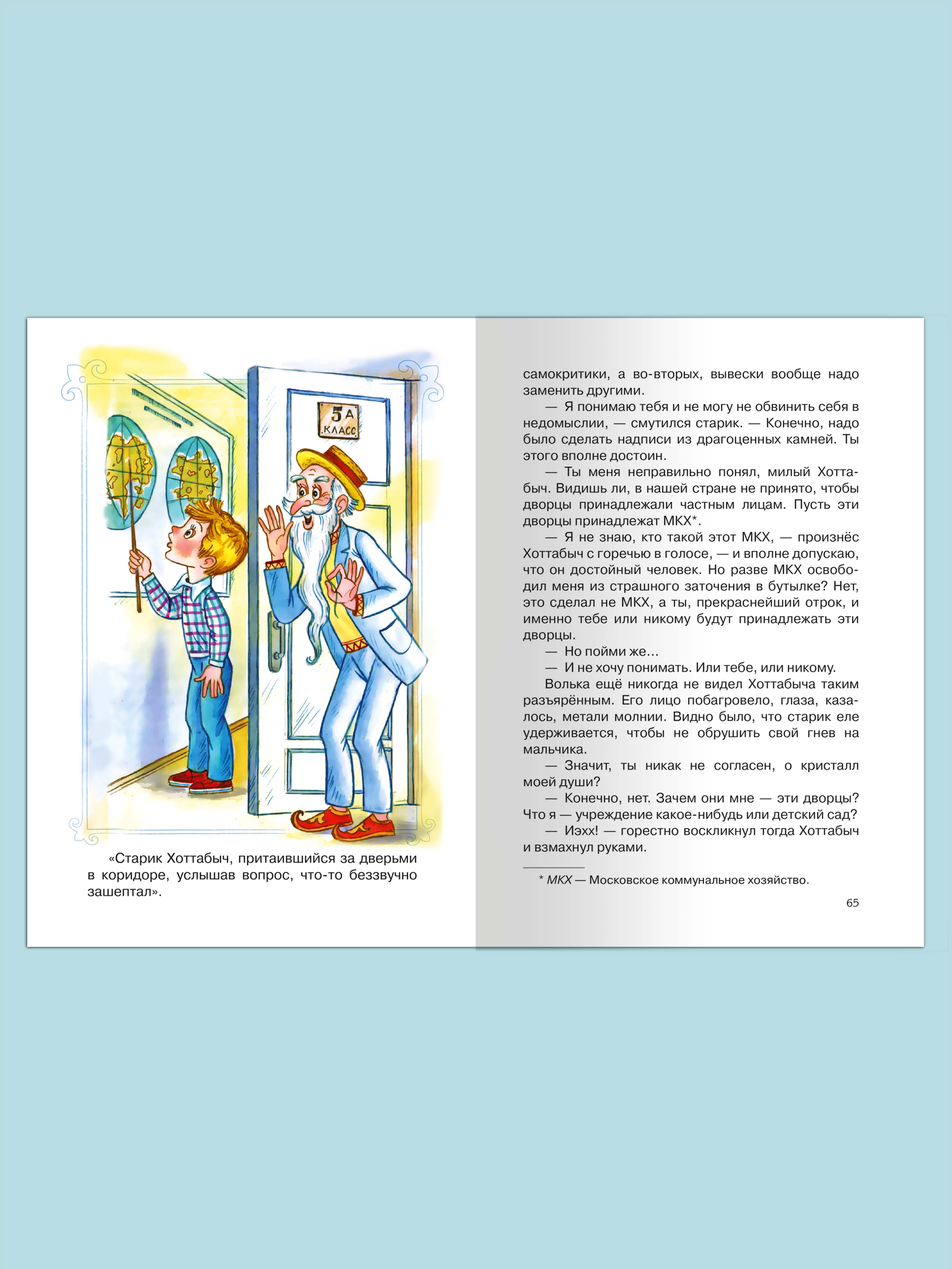 5 А
КЛАСС

«Старик Хоттабыч, притаившийся за дверьми в коридоре, услышав вопрос, что-то беззвучно зашептал».

самокритики, а во-вторых, вывески вообще надо заменить другими.

— Я понимаю тебя и не могу не обвинить себя в недомыслии, — смутился старик. — Конечно, надо было сделать надписи из драгоценных камней. Ты этого вполне достоин.

— Ты меня неправильно понял, милый Хоттабыч. Видишь ли, в нашей стране не принято, чтобы дворцы принадлежали частным лицам. Пусть эти дворцы принадлежат МКХ*.

— Я не знаю, кто такой этот МКХ, — произнёс Хоттабыч с горечью в голосе, — и вполне допускаю, что он достойный человек. Но разве МКХ освободил меня из страшного заточения в бутылке? Нет, это сделал не МКХ, а ты, прекраснейший отрок, и именно тебе или никому будут принадлежать эти дворцы.

— Но пойми же…

— И не хочу понимать. Или тебе, или никому.

Волька ещё никогда не видел Хоттабыча таким разъярённым. Его лицо побагровело, глаза, казалось, метали молнии. Видно было, что старик еле удерживается, чтобы не обрушить свой гнев на мальчика.

— Значит, ты никак не согласен, о кристалл моей души?

— Конечно, нет. Зачем они мне — эти дворцы? Что я — учреждение какое-нибудь или детский сад?

— Иэхх! — горестно воскликнул тогда Хоттабыч и взмахнул руками.

* МКХ — Московское коммунальное хозяйство.

65